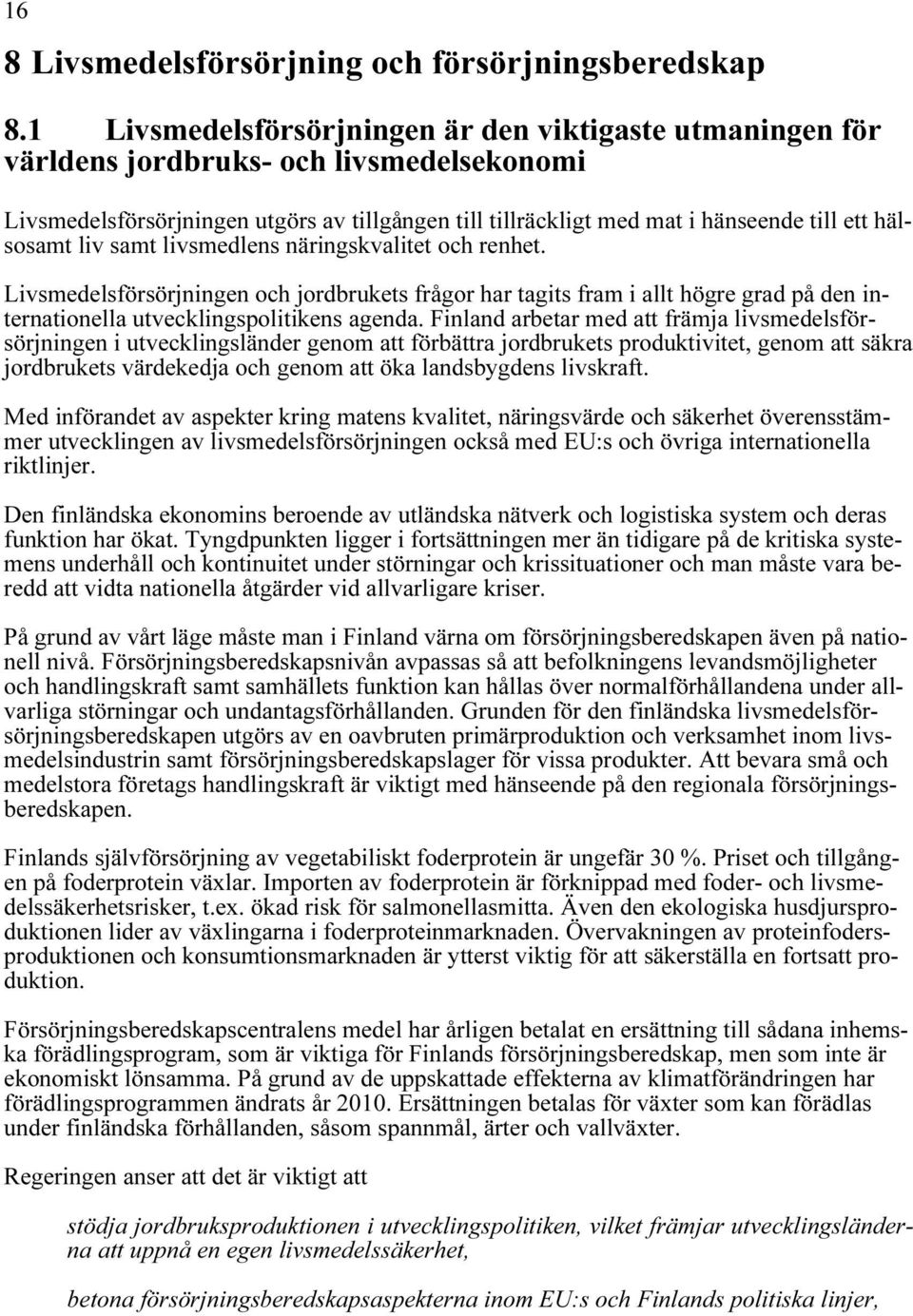 16

8 Livsmedelsförsörjning och försörjningsberedskap

8.1 Livsmedelsförsörjningen är den viktigaste utmaningen för världens jordbruks- och livsmedelsekonomi

Livsmedelsförsörjningen utgörs av tillgången till tillräckligt med mat i hänseende till ett hälsosamt liv samt livsmedlens näringskvalitet och renhet.

Livsmedelsförsörjningen och jordbrukets frågor har tagits fram i allt högre grad på den internationella utvecklingspolitikens agenda. Finland arbetar med att främja livsmedelsförsörjningen i utvecklingsländer genom att förbättra jordbrukets produktivitet, genom att säkra jordbrukets värdekedja och genom att öka landsbygdens livskraft.

Med införandet av aspekter kring matens kvalitet, näringsvärde och säkerhet överensstämmer utvecklingen av livsmedelsförsörjningen också med EU:s och övriga internationella riktlinjer.

Den finländska ekonomins beroende av utländska nätverk och logistiska system och deras funktion har ökat. Tyngdpunkten ligger i fortsättningen mer än tidigare på de kritiska systemens underhåll och kontinuitet under störningar och krissituationer och man måste vara beredd att vidta nationella åtgärder vid allvarligare kriser.

På grund av vårt läge måste man i Finland värna om försörjningsberedskapen även på nationell nivå. Försörjningsberedskapsnivån avpassas så att befolkningens levandsmöjligheter och handlingskraft samt samhällets funktion kan hållas över normalförhållandena under allvarliga störningar och undantagsförhållanden. Grunden för den finländska livsmedelsförsörjningsberedskapen utgörs av en oavbruten primärproduktion och verksamhet inom livsmedelsindustrin samt försörjningsberedskapslager för vissa produkter. Att bevara små och medelstora företags handlingskraft är viktigt med hänseende på den regionala försörjningsberedskapen.

Finlands självförsörjning av vegetabiliskt foderprotein är ungefär 30 %. Priset och tillgången på foderprotein växlar. Importen av foderprotein är förknippad med foder- och livsmedelssäkerhetsrisker, t.ex. ökad risk för salmonellasmitta. Även den ekologiska husdjursproduktionen lider av växlingarna i foderproteinmarknaden. Övervakningen av proteinfodersproduktionen och konsumtionsmarknaden är ytterst viktig för att säkerställa en fortsatt produktion.

Försörjningsberedskapscentralens medel har årligen betalat en ersättning till sådana inhemska förädlingsprogram, som är viktiga för Finlands försörjningsberedskap, men som inte är ekonomiskt lönsamma. På grund av de uppskattade effekterna av klimatförändringen har förädlingsprogrammen ändrats år 2010. Ersättningen betalas för växter som kan förädlas under finländska förhållanden, såsom spannmål, ärter och vallväxter.

Regeringen anser att det är viktigt att

stödja jordbruksproduktionen i utvecklingspolitiken, vilket främjar utvecklingsländerna att uppnå en egen livsmedelssäkerhet,

betona försörjningsberedskapsaspekterna inom EU:s och Finlands politiska linjer,